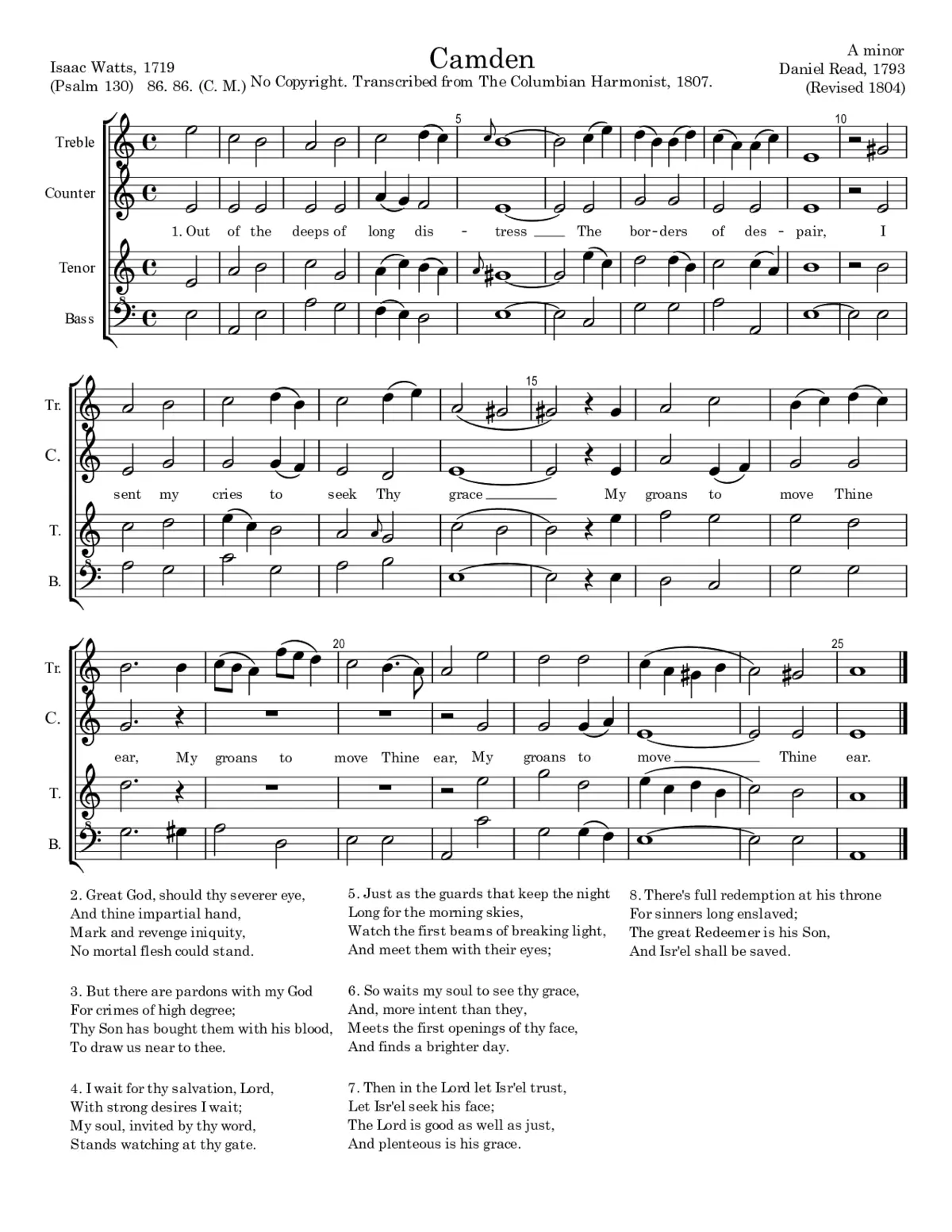 Camden

Isaac Watts, 1719
(Psalm 130) 86. 86. (C. M.)

No Copyright. Transcribed from The Columbian Harmonist, 1807.

A minor
Daniel Read, 1793
(Revised 1804)

Treble
Counter
Tenor
Bass

5 10

1. Out of the deeps of long dis - tress The bor-ders of des - pair, I

Tr.
C.
T.
B.

15

sent my cries to seek Thy grace My groans to move Thine

Tr.
C.
T.
B.

20 25

ear, My groans to move Thine ear, My groans to move Thine ear.

2. Great God, should thy severer eye,
And thine impartial hand,
Mark and revenge iniquity,
No mortal flesh could stand.

3. But there are pardons with my God
For crimes of high degree;
Thy Son has bought them with his blood,
To draw us near to thee.

4. I wait for thy salvation, Lord,
With strong desires I wait;
My soul, invited by thy word,
Stands watching at thy gate.

5. Just as the guards that keep the night
Long for the morning skies,
Watch the first beams of breaking light,
And meet them with their eyes;

6. So waits my soul to see thy grace,
And, more intent than they,
Meets the first openings of thy face,
And finds a brighter day.

7. Then in the Lord let Isr'el trust,
Let Isr'el seek his face;
The Lord is good as well as just,
And plenteous is his grace.

8. There's full redemption at his throne
For sinners long enslaved;
The great Redeemer is his Son,
And Isr'el shall be saved.